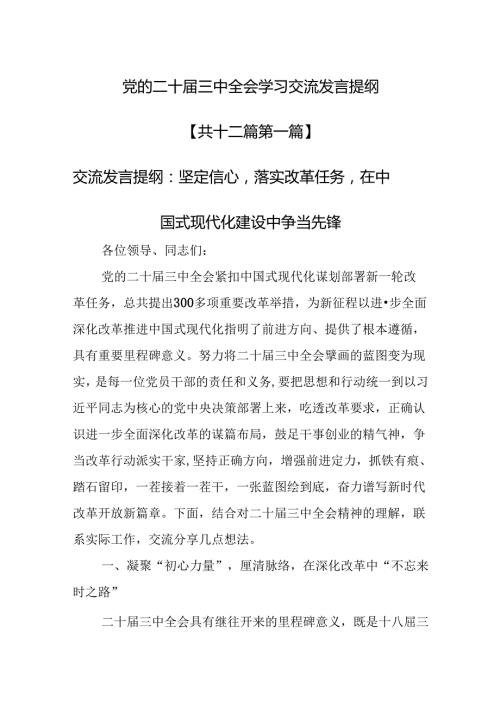 党的二十届三中全会学习交流发言提纲

【共十二篇第一篇】

交流发言提纲：坚定信心，落实改革任务，在中国式现代化建设中争当先锋

各位领导、同志们：

党的二十届三中全会紧扣中国式现代化谋划部署新一轮改革任务，总共提出300多项重要改革举措，为新征程以进•步全面深化改革推进中国式现代化指明了前进方向、提供了根本遵循，具有重要里程碑意义。努力将二十届三中全会擘画的蓝图变为现实，是每一位党员干部的责任和义务，要把思想和行动统一到以习近平同志为核心的党中央决策部署上来，吃透改革要求，正确认识进一步全面深化改革的谋篇布局，鼓足干事创业的精气神，争当改革行动派实干家，坚持正确方向，增强前进定力，抓铁有痕、踏石留印，一茬接着一茬干，一张蓝图绘到底，奋力谱写新时代改革开放新篇章。下面，结合对二十届三中全会精神的理解，联系实际工作，交流分享几点想法。

一、凝聚“初心力量”，厘清脉络，在深化改革中“不忘来时之路”

二十届三中全会具有继往开来的里程碑意义，既是十八届三